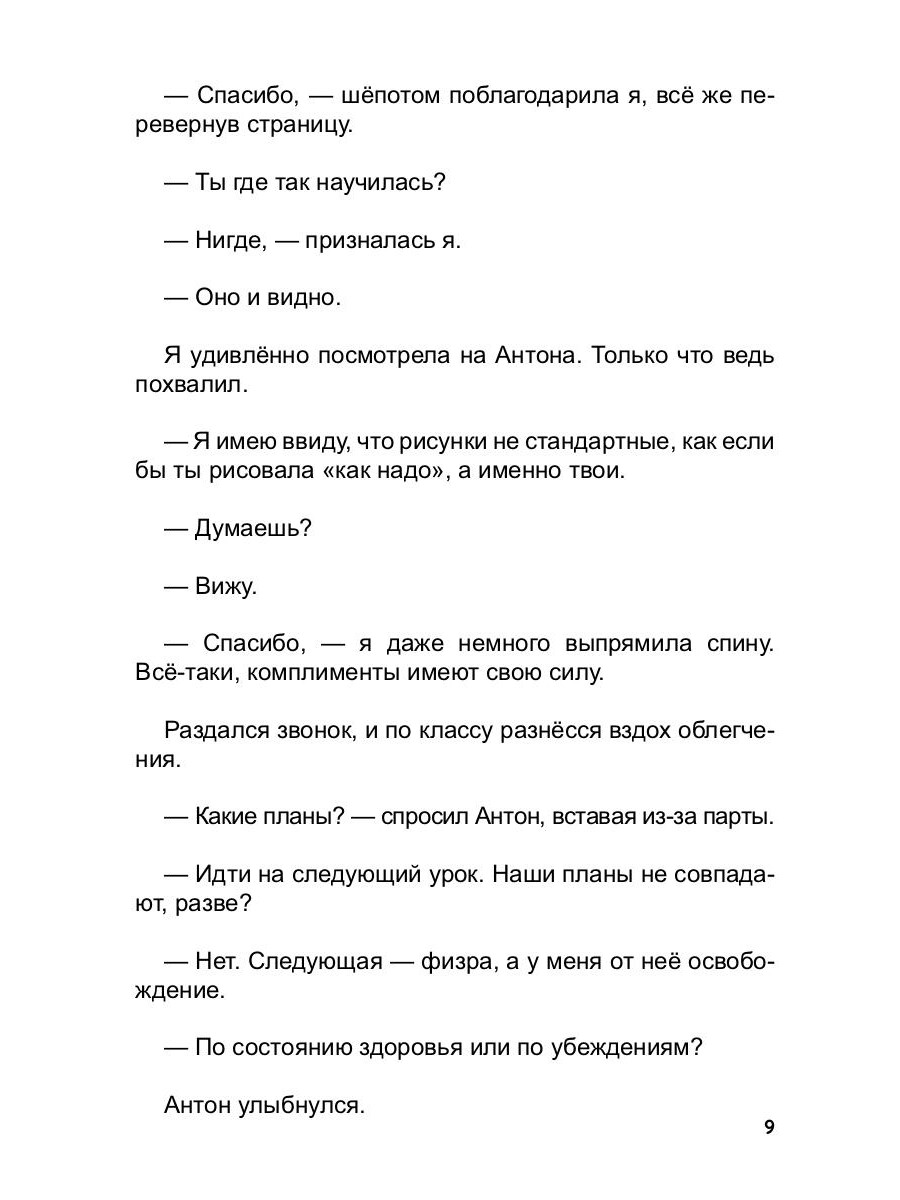 — Спасибо, — шёпотом поблагодарила я, всё же перевернув страницу.

— Ты где так научилась?

— Нигде, — призналась я.

— Оно и видно.

Я удивлённо посмотрела на Антона. Только что ведь похвалил.

— Я имею ввиду, что рисунки не стандартные, как если бы ты рисовала «как надо», а именно твои.

— Думаешь?

— Вижу.

— Спасибо, — я даже немного выпрямила спину. Всё-таки, комплименты имеют свою силу.

Раздался звонок, и по классу разнёсся вздох облегчения.

— Какие планы? — спросил Антон, вставая из-за парты.

— Идти на следующий урок. Наши планы не совпадают, разве?

— Нет. Следующая — физра, а у меня от неё освобождение.

— По состоянию здоровья или по убеждениям?

Антон улыбнулся.

9